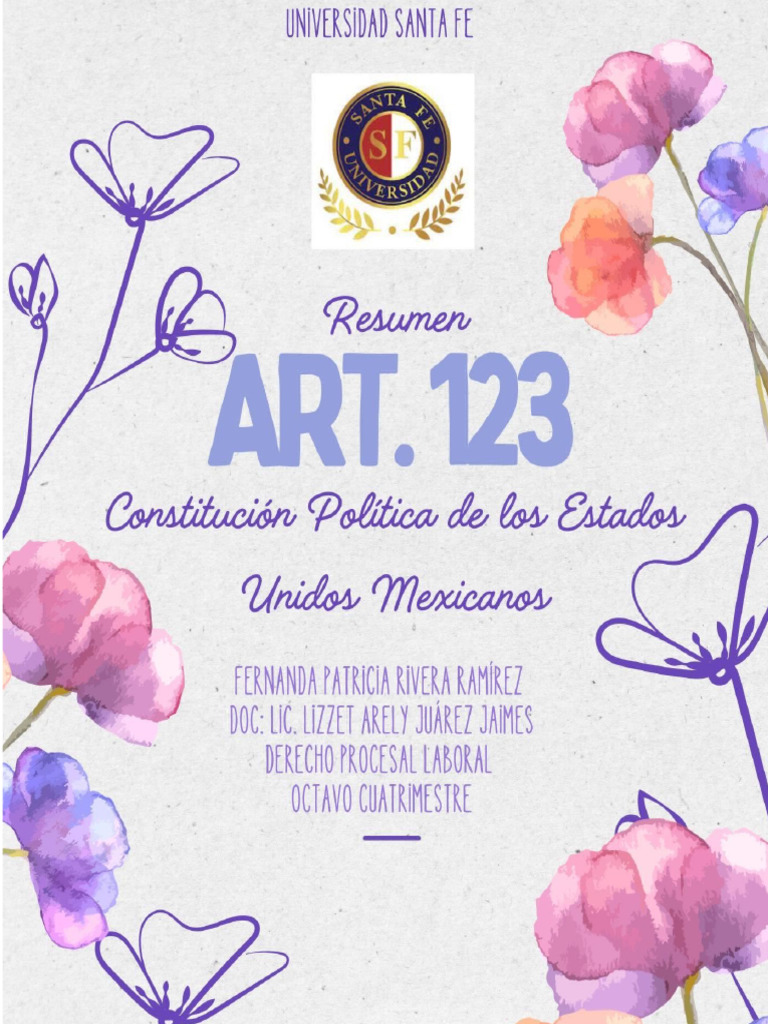 UNIVERSIDAD SANTA FE

SANTA FE
SF
UNIVERSIDAD

Resumen

ART. 123

Constitución Política de los Estados Unidos Mexicanos

FERNANDA PATRICIA RIVERA RAMÍREZ
DOC: LIC. LIZZET ARELY JUÁREZ JAIMES
DERECHO PROCESAL LABORAL
OCTAVO CUATRIMESTRE